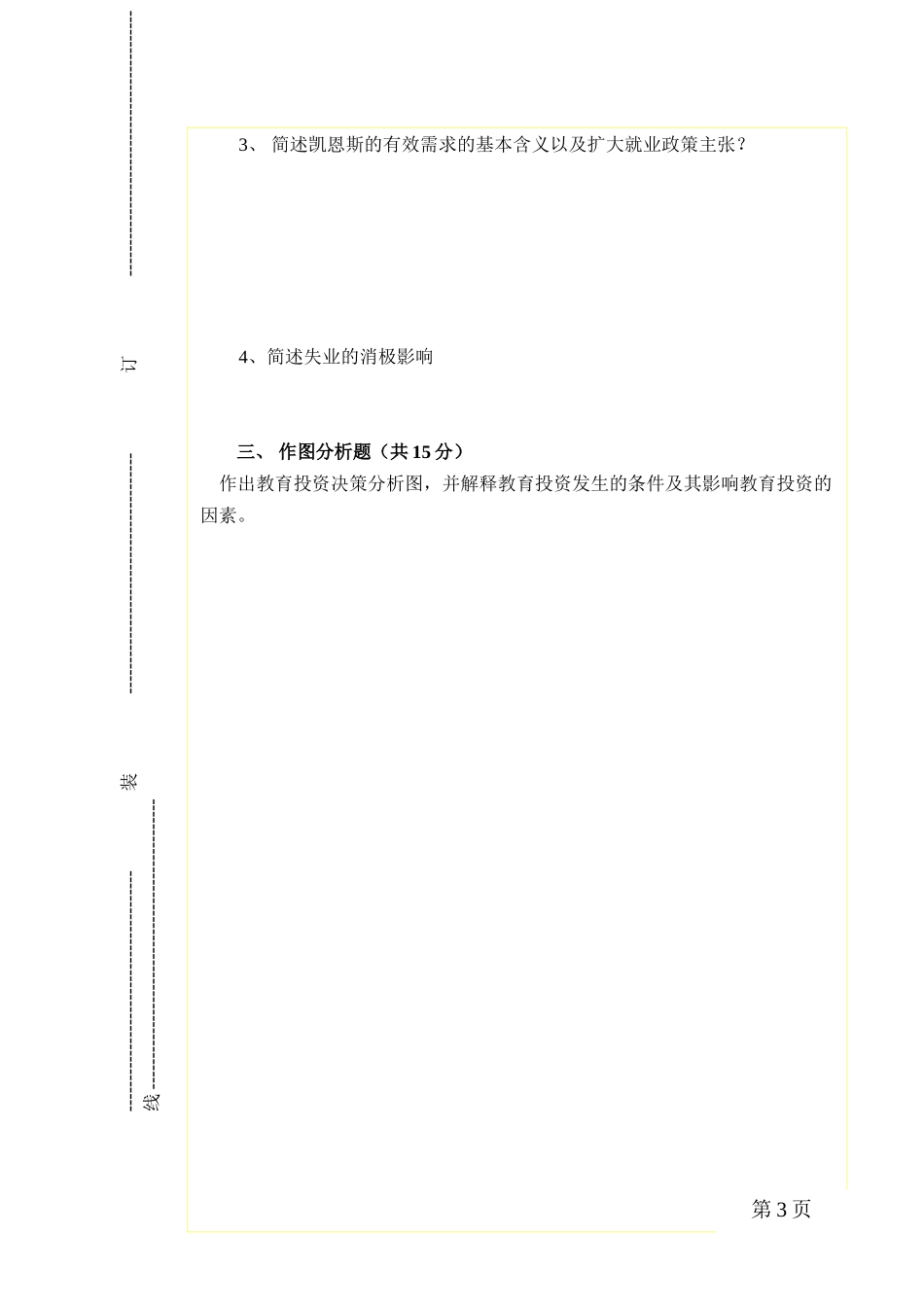 订

装

线

3、 简述凯恩斯的有效需求的基本含义以及扩大就业政策主张？

4、简述失业的消极影响

三、 作图分析题（共 15 分）

作出教育投资决策分析图，并解释教育投资发生的条件及其影响教育投资的因素。

第 3 页